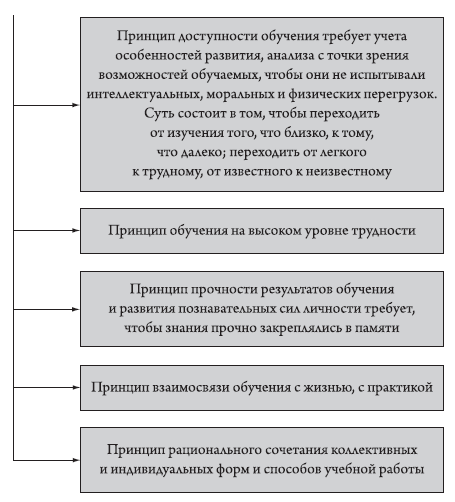 Принцип доступности обучения требует учета особенностей развития, анализа с точки зрения возможностей обучаемых, чтобы они не испытывали интеллектуальных, моральных и физических перегрузок. Суть состоит в том, чтобы переходить от изучения того, что близко, к тому, что далеко; переходить от легкого к трудному, от известного к неизвестному

Принцип обучения на высоком уровне трудности

Принцип прочности результатов обучения и развития познавательных сил личности требует, чтобы знания прочно закреплялись в памяти

Принцип взаимосвязи обучения с жизнью, с практикой

Принцип рационального сочетания коллективных и индивидуальных форм и способов учебной работы